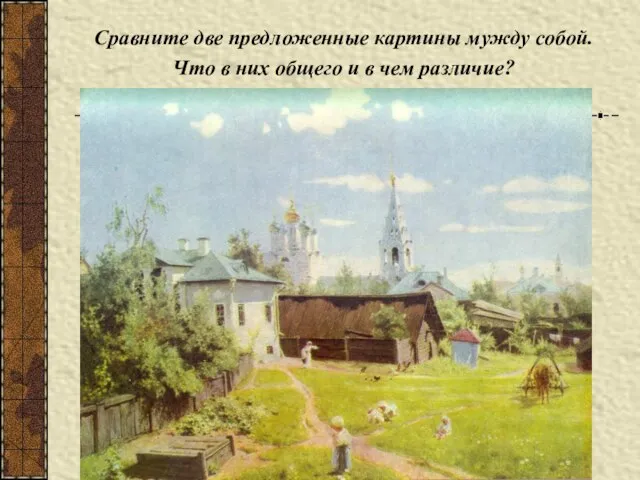 Сравните две предложенные картины мужду собой.
Что в них общего и в чем различие?